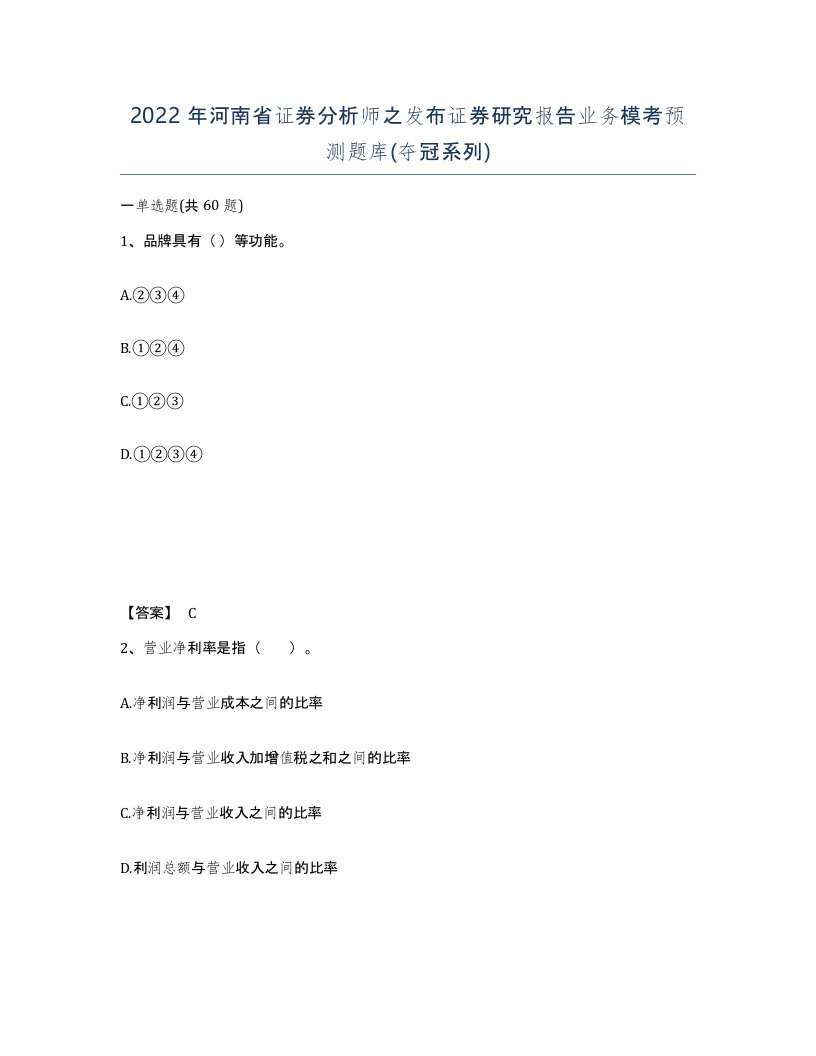 2022年河南省证券分析师之发布证券研究报告业务模考预测题库(夺冠系列)

一单选题(共60题)

1、品牌具有（）等功能。

A.②③④

B.①②④

C.①②③

D.①②③④

【答案】 C

2、营业净利率是指（　）。

A.净利润与营业成本之间的比率

B.净利润与营业收入加增值税之和之间的比率

C.净利润与营业收入之间的比率

D.利润总额与营业收入之间的比率